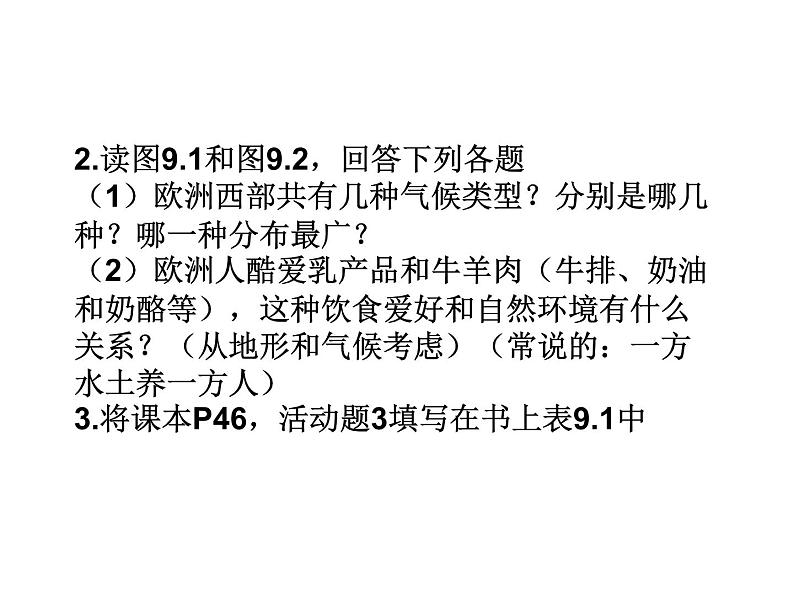 2.读图9.1和图9.2，回答下列各题
（1）欧洲西部共有几种气候类型？分别是哪几种？哪一种分布最广？
（2）欧洲人酷爱乳产品和牛羊肉（牛排、奶油和奶酪等），这种饮食爱好和自然环境有什么关系？（从地形和气候考虑）（常说的：一方水土养一方人）
3.将课本P46，活动题3填写在书上表9.1中